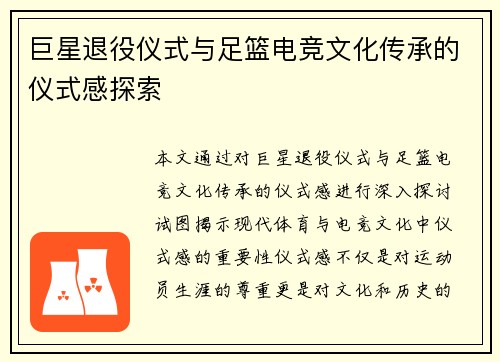 巨星退役仪式与足篮电竞文化传承的仪式感探索

本文通过对巨星退役仪式与足篮电竞文化传承的仪式感进行深入探讨试图揭示现代体育与电竞文化中仪式感的重要性仪式感不仅是对运动员生涯的尊重更是对文化和历史的